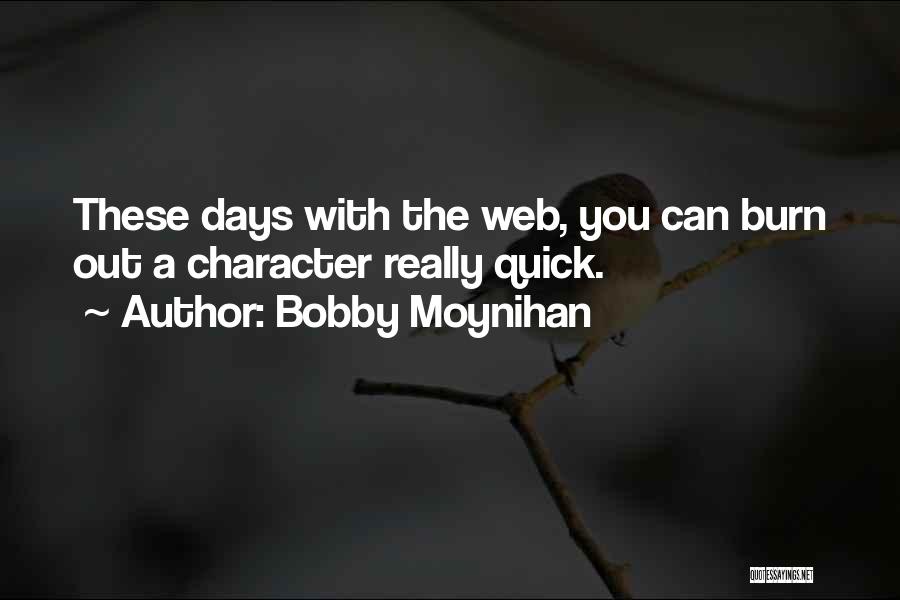 These days with the web, you can burn out a character really quick.
~ Author: Bobby Moynihan

QUOTESSAYINGS.NET